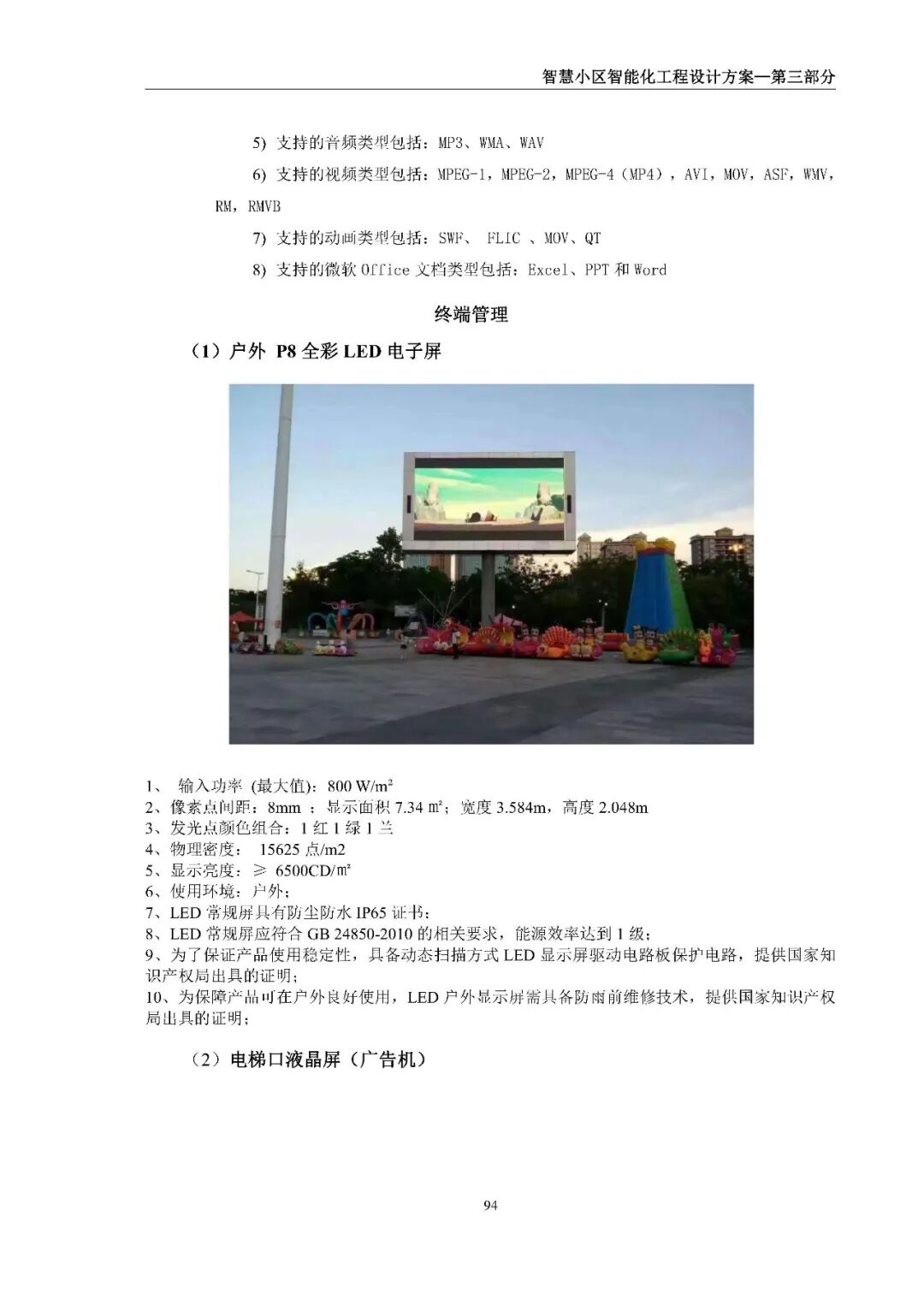 智慧小区智能化工程设计方案—第三部分

5) 支持的音频类型包括：MP3、WMA、WAV

6) 支持的视频类型包括：MPEG-1，MPEG-2，MPEG-4（MP4），AVI，MOV，ASF，WMV，RM，RMVB

7) 支持的动画类型包括：SWF、 FLIC 、MOV、QT

8) 支持的微软 Office 文档类型包括：Excel、PPT 和 Word

终端管理

（1）户外 P8 全彩 LED 电子屏

1、 输入功率 (最大值)：800 W/m²
2、像素点间距：8mm ；显示面积 7.34 ㎡；宽度 3.584m，高度 2.048m
3、发光点颜色组合：1 红 1 绿 1 兰
4、物理密度： 15625 点/m2
5、显示亮度：≥ 6500CD/㎡
6、使用环境：户外；
7、LED 常规屏具有防尘防水 IP65 证书；
8、LED 常规屏应符合 GB 24850-2010 的相关要求，能源效率达到 1 级；
9、为了保证产品使用稳定性，具备动态扫描方式 LED 显示屏驱动电路板保护电路，提供国家知识产权局出具的证明；
10、为保障产品可在户外良好使用，LED 户外显示屏需具备防雨前维修技术，提供国家知识产权局出具的证明；

（2）电梯口液晶屏（广告机）

94